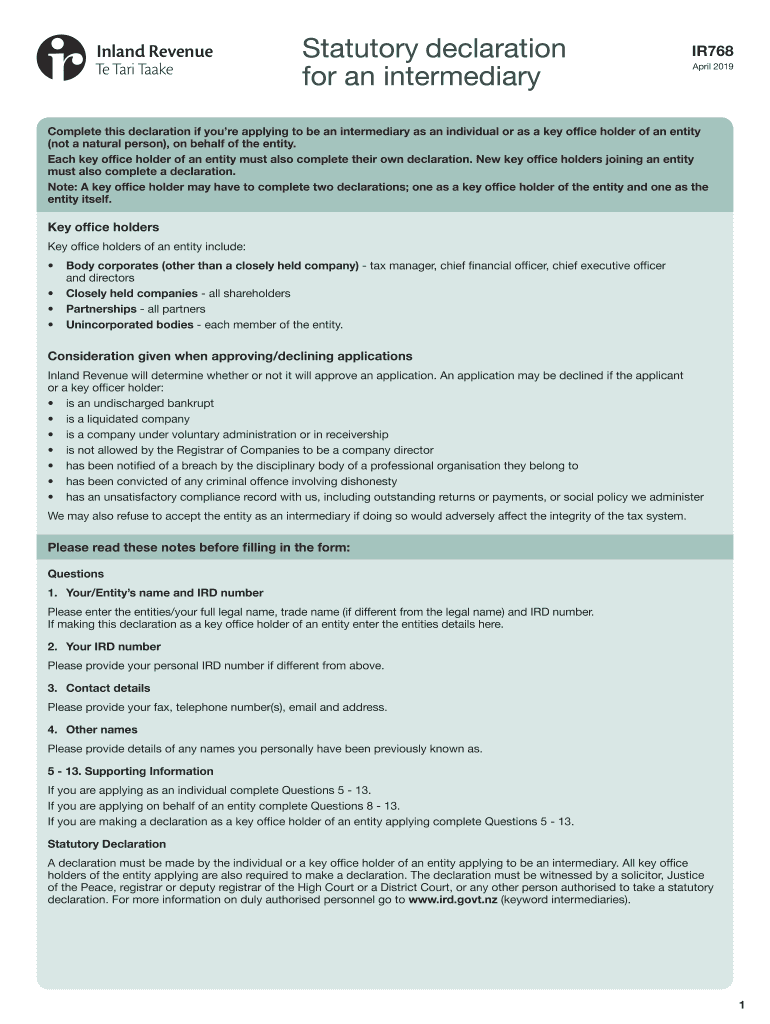 Inland Revenue
Te Tari Taake

Statutory declaration for an intermediary

IR768
April 2019

Complete this declaration if you're applying to be an intermediary as an individual or as a key office holder of an entity (not a natural person), on behalf of the entity.
Each key office holder of an entity must also complete their own declaration. New key office holders joining an entity must also complete a declaration.
Note: A key office holder may have to complete two declarations; one as a key office holder of the entity and one as the entity itself.

Key office holders

Key office holders of an entity include:
• Body corporates (other than a closely held company) - tax manager, chief financial officer, chief executive officer and directors
• Closely held companies - all shareholders
• Partnerships - all partners
• Unincorporated bodies - each member of the entity.

Consideration given when approving/declining applications

Inland Revenue will determine whether or not it will approve an application. An application may be declined if the applicant or a key officer holder:
• is an undischarged bankrupt
• is a liquidated company
• is a company under voluntary administration or in receivership
• is not allowed by the Registrar of Companies to be a company director
• has been notified of a breach by the disciplinary body of a professional organisation they belong to
• has been convicted of any criminal offence involving dishonesty
• has an unsatisfactory compliance record with us, including outstanding returns or payments, or social policy we administer
We may also refuse to accept the entity as an intermediary if doing so would adversely affect the integrity of the tax system.

Please read these notes before filling in the form:

Questions

1. Your/Entity's name and IRD number
Please enter the entities/your full legal name, trade name (if different from the legal name) and IRD number.
If making this declaration as a key office holder of an entity enter the entities details here.

2. Your IRD number
Please provide your personal IRD number if different from above.

3. Contact details
Please provide your fax, telephone number(s), email and address.

4. Other names
Please provide details of any names you personally have been previously known as.

5 - 13. Supporting Information
If you are applying as an individual complete Questions 5 - 13.
If you are applying on behalf of an entity complete Questions 8 - 13.
If you are making a declaration as a key office holder of an entity applying complete Questions 5 - 13.

Statutory Declaration
A declaration must be made by the individual or a key office holder of an entity applying to be an intermediary. All key office holders of the entity applying are also required to make a declaration. The declaration must be witnessed by a solicitor, Justice of the Peace, registrar or deputy registrar of the High Court or a District Court, or any other person authorised to take a statutory declaration. For more information on duly authorised personnel go to www.ird.govt.nz (keyword intermediaries).

1